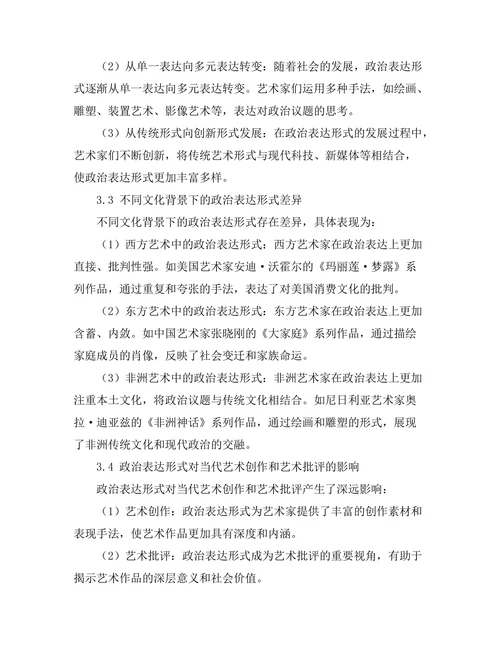 （2）从单一表达向多元表达转变：随着社会的发展，政治表达形式逐渐从单一表达向多元表达转变。艺术家们运用多种手法，如绘画、雕塑、装置艺术、影像艺术等，表达对政治议题的思考。

（3）从传统形式向创新形式发展：在政治表达形式的发展过程中，艺术家们不断创新，将传统艺术形式与现代科技、新媒体等相结合，使政治表达形式更加丰富多样。

3.3 不同文化背景下的政治表达形式差异

不同文化背景下的政治表达形式存在差异，具体表现为：

（1）西方艺术中的政治表达形式：西方艺术家在政治表达上更加直接、批判性强。如美国艺术家安迪·沃霍尔的《玛丽莲·梦露》系列作品，通过重复和夸张的手法，表达了对美国消费文化的批判。

（2）东方艺术中的政治表达形式：东方艺术家在政治表达上更加含蓄、内敛。如中国艺术家张晓刚的《大家庭》系列作品，通过描绘家庭成员的肖像，反映了社会变迁和家族命运。

（3）非洲艺术中的政治表达形式：非洲艺术家在政治表达上更加注重本土文化，将政治议题与传统文化相结合。如尼日利亚艺术家奥拉·迪亚兹的《非洲神话》系列作品，通过绘画和雕塑的形式，展现了非洲传统文化和现代政治的交融。

3.4 政治表达形式对当代艺术创作和艺术批评的影响

政治表达形式对当代艺术创作和艺术批评产生了深远影响：

（1）艺术创作：政治表达形式为艺术家提供了丰富的创作素材和表现手法，使艺术作品更加具有深度和内涵。

（2）艺术批评：政治表达形式成为艺术批评的重要视角，有助于揭示艺术作品的深层意义和社会价值。